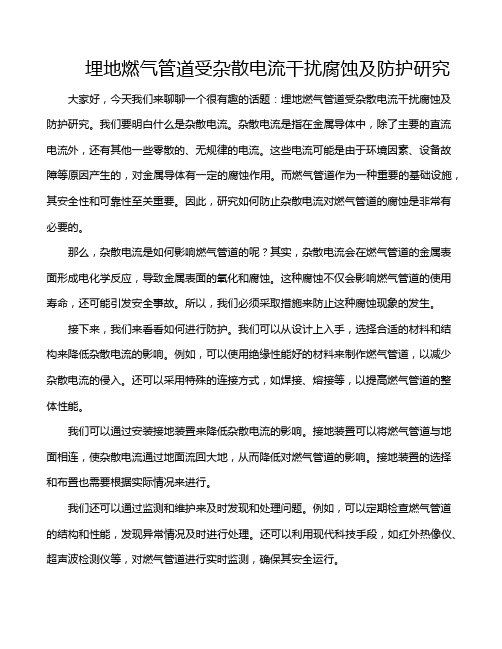 埋地燃气管道受杂散电流干扰腐蚀及防护研究

大家好，今天我们来聊聊一个很有趣的话题：埋地燃气管道受杂散电流干扰腐蚀及防护研究。我们要明白什么是杂散电流。杂散电流是指在金属导体中，除了主要的直流电流外，还有其他一些零散的、无规律的电流。这些电流可能是由于环境因素、设备故障等原因产生的，对金属导体有一定的腐蚀作用。而燃气管道作为一种重要的基础设施，其安全性和可靠性至关重要。因此，研究如何防止杂散电流对燃气管道的腐蚀是非常有必要的。

那么，杂散电流是如何影响燃气管道的呢？其实，杂散电流会在燃气管道的金属表面形成电化学反应，导致金属表面的氧化和腐蚀。这种腐蚀不仅会影响燃气管道的使用寿命，还可能引发安全事故。所以，我们必须采取措施来防止这种腐蚀现象的发生。

接下来，我们来看看如何进行防护。我们可以从设计上入手，选择合适的材料和结构来降低杂散电流的影响。例如，可以使用绝缘性能好的材料来制作燃气管道，以减少杂散电流的侵入。还可以采用特殊的连接方式，如焊接、熔接等，以提高燃气管道的整体性能。

我们可以通过安装接地装置来降低杂散电流的影响。接地装置可以将燃气管道与地面相连，使杂散电流通过地面流回大地，从而降低对燃气管道的影响。接地装置的选择和布置也需要根据实际情况来进行。

我们还可以通过监测和维护来及时发现和处理问题。例如，可以定期检查燃气管道的结构和性能，发现异常情况及时进行处理。还可以利用现代科技手段，如红外热像仪、超声波检测仪等，对燃气管道进行实时监测，确保其安全运行。